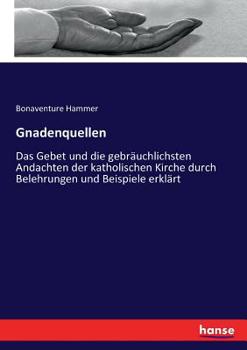 Bonaventure Hammer

Gnadenquellen

Das Gebet und die gebräuchlichsten Andachten der katholischen Kirche durch Belehrungen und Beispiele erklärt

hanse